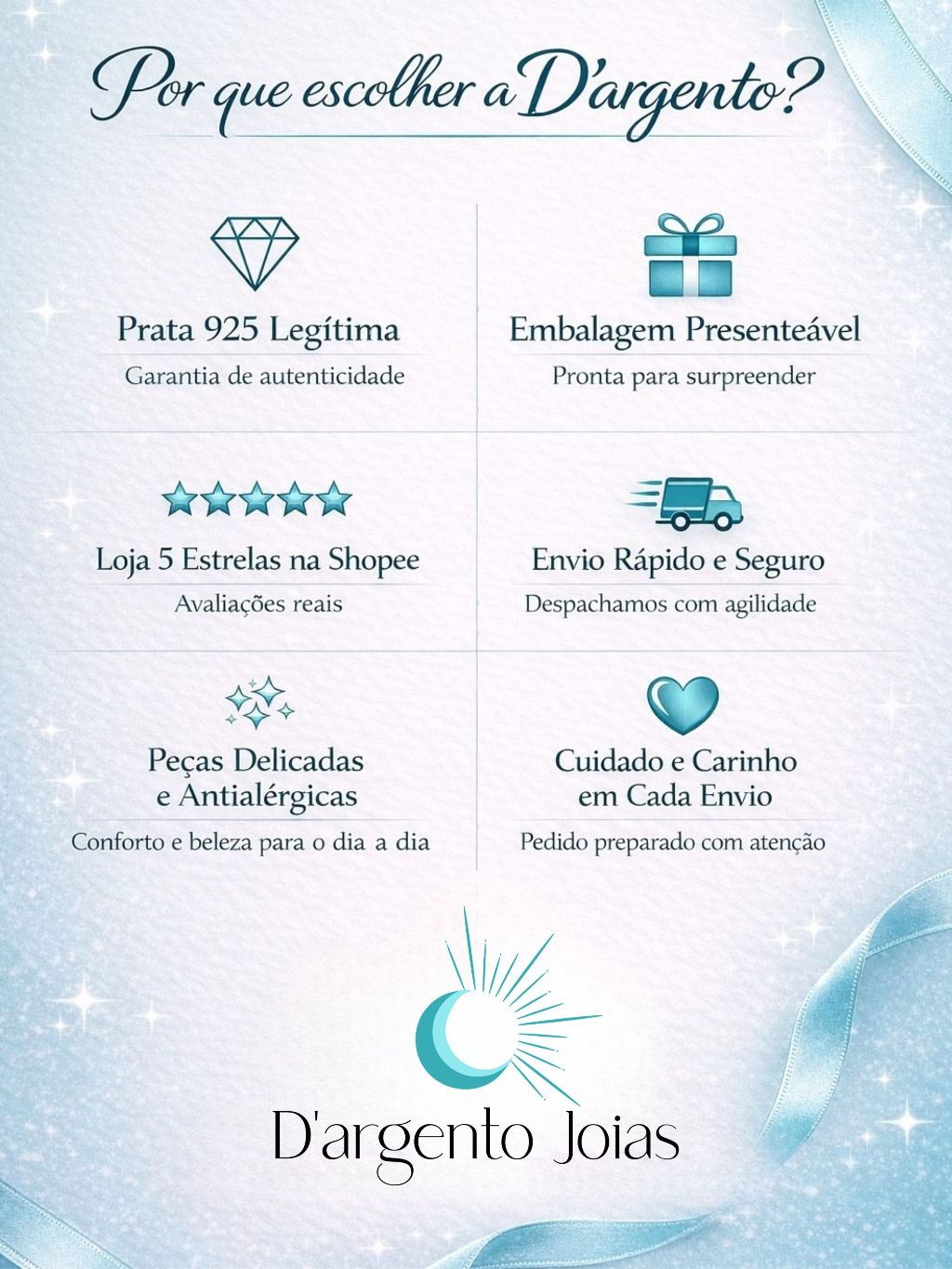 Por que escolher a D'argento?

Prata 925 Legítima

Garantia de autenticidade

Loja 5 Estrelas na Shopee

Avaliações reais

Peças Delicadas e Antialérgicas

Conforto e beleza para o dia a dia

Embalagem Presenteável

Pronta para surpreender

Envio Rápido e Seguro

Despachamos com agilidade

Cuidado e Carinho em Cada Envio

Pedido preparado com atenção

D'argento Joias